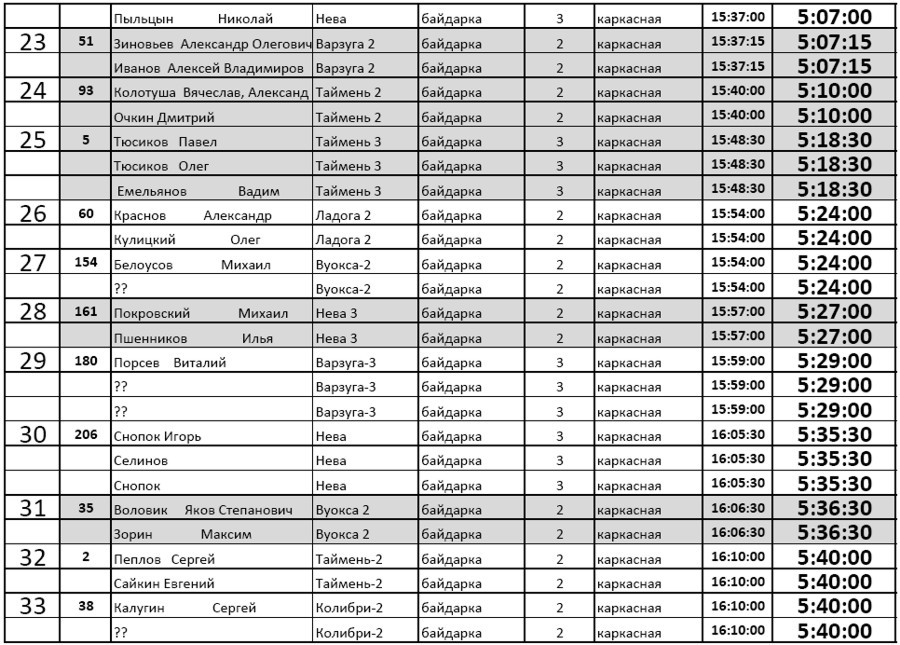 |  |  |  |  |  |  |  |  |  |
|---|---|---|---|---|---|---|---|---|
|  |  | Пыльцын Николай | Нева | байдарка | 3 | каркасная | 15:37:00 | 5:07:00 |
| 23 | 51 | Зиновьев Александр Олегович | Варзуга 2 | байдарка | 2 | каркасная | 15:37:15 | 5:07:15 |
|  |  | Иванов Алексей Владимиров | Варзуга 2 | байдарка | 2 | каркасная | 15:37:15 | 5:07:15 |
| 24 | 93 | Колотуша Вячеслав, Александ | Таймень 2 | байдарка | 2 | каркасная | 15:40:00 | 5:10:00 |
|  |  | Очкин Дмитрий | Таймень 2 | байдарка | 2 | каркасная | 15:40:00 | 5:10:00 |
| 25 | 5 | Тюсиков Павел | Таймень 3 | байдарка | 3 | каркасная | 15:48:30 | 5:18:30 |
|  |  | Тюсиков Олег | Таймень 3 | байдарка | 3 | каркасная | 15:48:30 | 5:18:30 |
|  |  | Емельянов Вадим | Таймень 3 | байдарка | 3 | каркасная | 15:48:30 | 5:18:30 |
| 26 | 60 | Краснов Александр | Ладога 2 | байдарка | 2 | каркасная | 15:54:00 | 5:24:00 |
|  |  | Кулицкий Олег | Ладога 2 | байдарка | 2 | каркасная | 15:54:00 | 5:24:00 |
| 27 | 154 | Белоусов Михаил | Вуокса-2 | байдарка | 2 | каркасная | 15:54:00 | 5:24:00 |
|  |  | ?? | Вуокса-2 | байдарка | 2 | каркасная | 15:54:00 | 5:24:00 |
| 28 | 161 | Покровский Михаил | Нева 3 | байдарка | 2 | каркасная | 15:57:00 | 5:27:00 |
|  |  | Пшенников Илья | Нева 3 | байдарка | 2 | каркасная | 15:57:00 | 5:27:00 |
| 29 | 180 | Порсев Виталий | Варзуга-3 | байдарка | 3 | каркасная | 15:59:00 | 5:29:00 |
|  |  | ?? | Варзуга-3 | байдарка | 3 | каркасная | 15:59:00 | 5:29:00 |
|  |  | ?? | Варзуга-3 | байдарка | 3 | каркасная | 15:59:00 | 5:29:00 |
| 30 | 206 | Снопок Игорь | Нева | байдарка | 3 | каркасная | 16:05:30 | 5:35:30 |
|  |  | Селинов | Нева | байдарка | 3 | каркасная | 16:05:30 | 5:35:30 |
|  |  | Снопок | Нева | байдарка | 3 | каркасная | 16:05:30 | 5:35:30 |
| 31 | 35 | Воловик Яков Степанович | Вуокса 2 | байдарка | 2 | каркасная | 16:06:30 | 5:36:30 |
|  |  | Зорин Максим | Вуокса 2 | байдарка | 2 | каркасная | 16:06:30 | 5:36:30 |
| 32 | 2 | Пеплов Сергей | Таймень-2 | байдарка | 2 | каркасная | 16:10:00 | 5:40:00 |
|  |  | Сайкин Евгений | Таймень-2 | байдарка | 2 | каркасная | 16:10:00 | 5:40:00 |
| 33 | 38 | Калугин Сергей | Колибри-2 | байдарка | 2 | каркасная | 16:10:00 | 5:40:00 |
|  |  | ?? | Колибри-2 | байдарка | 2 | каркасная | 16:10:00 | 5:40:00 |